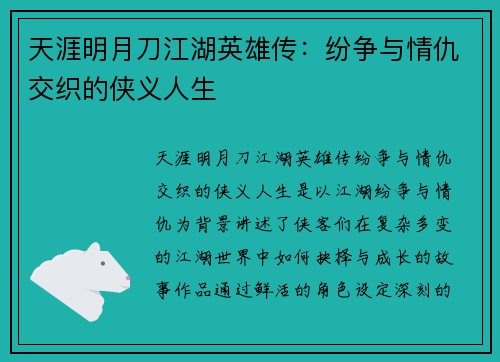 天涯明月刀江湖英雄传：纷争与情仇交织的侠义人生

天涯明月刀江湖英雄传纷争与情仇交织的侠义人生是以江湖纷争与情仇为背景讲述了侠客们在复杂多变的江湖世界中如何抉择与成长的故事作品通过鲜活的角色设定深刻的